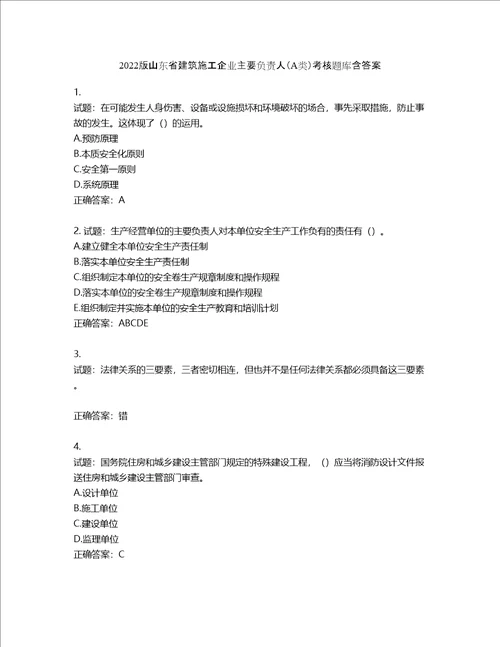 2022版山东省建筑施工企业主要负责人（A类）考核题库含答案

1.
试题：在可能发生人身伤害、设备或设施损坏和环境破坏的场合，事先采取措施，防止事故的发生。这体现了（）的运用。
A.预防原理
B.本质安全化原则
C.安全第一原则
D.系统原理
正确答案：A

2. 试题：生产经营单位的主要负责人对本单位安全生产工作负有的责任有（）。
A.建立健全本单位安全生产责任制
B.落实本单位安全生产责任制
C.组织制定本单位的安全卷生产规章制度和操作规程
D.落实本单位的安全卷生产规章制度和操作规程
E.组织制定并实施本单位的安全生产教育和培训计划
正确答案：ABCDE

3.
试题：法律关系的三要素，三者密切相连，但也并不是任何法律关系都必须具备这三要素。

正确答案：错

4.
试题：国务院住房和城乡建设主管部门规定的特殊建设工程，（）应当将消防设计文件报送住房和城乡建设主管部门审查。
A.设计单位
B.施工单位
C.建设单位
D.监理单位
正确答案：C